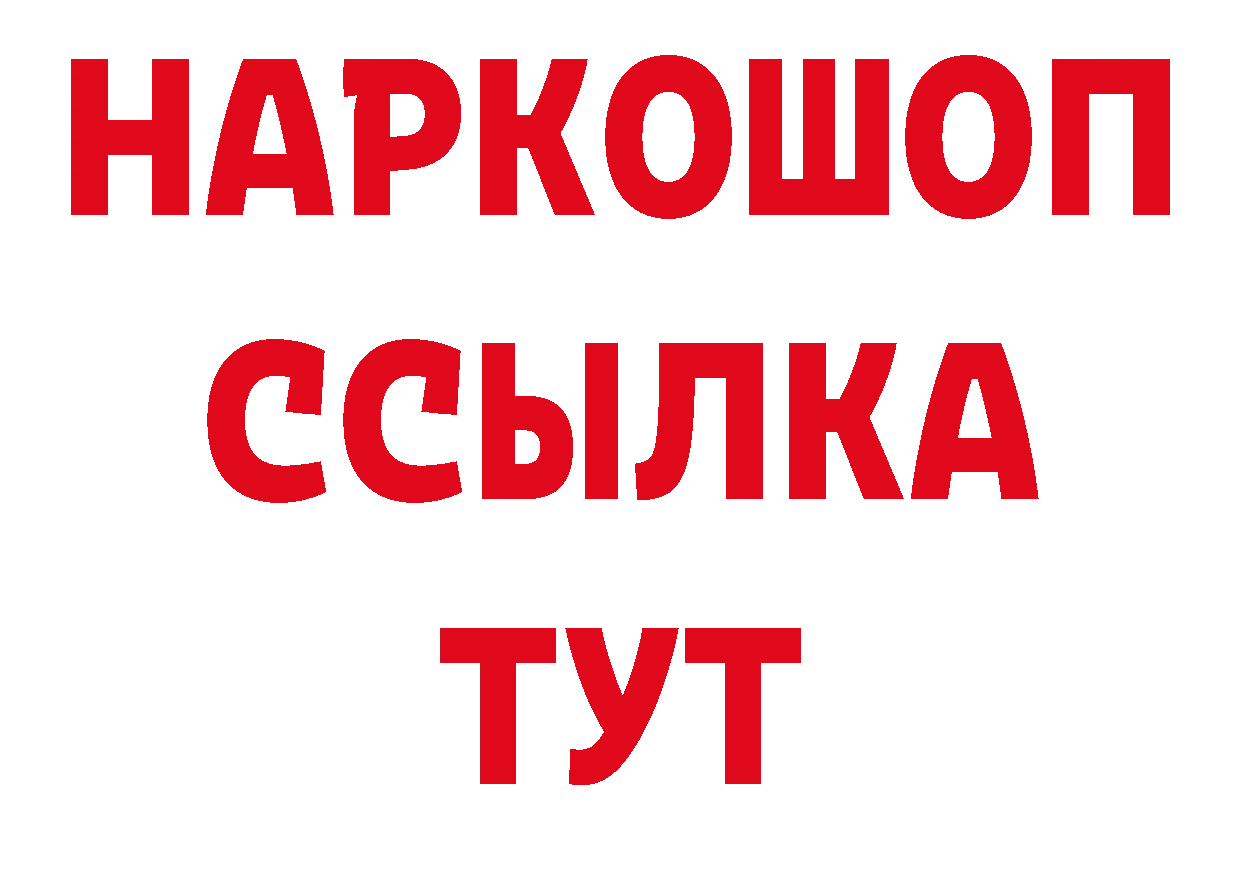 НАРКОШОП
ССЫЛКА
ТУТ